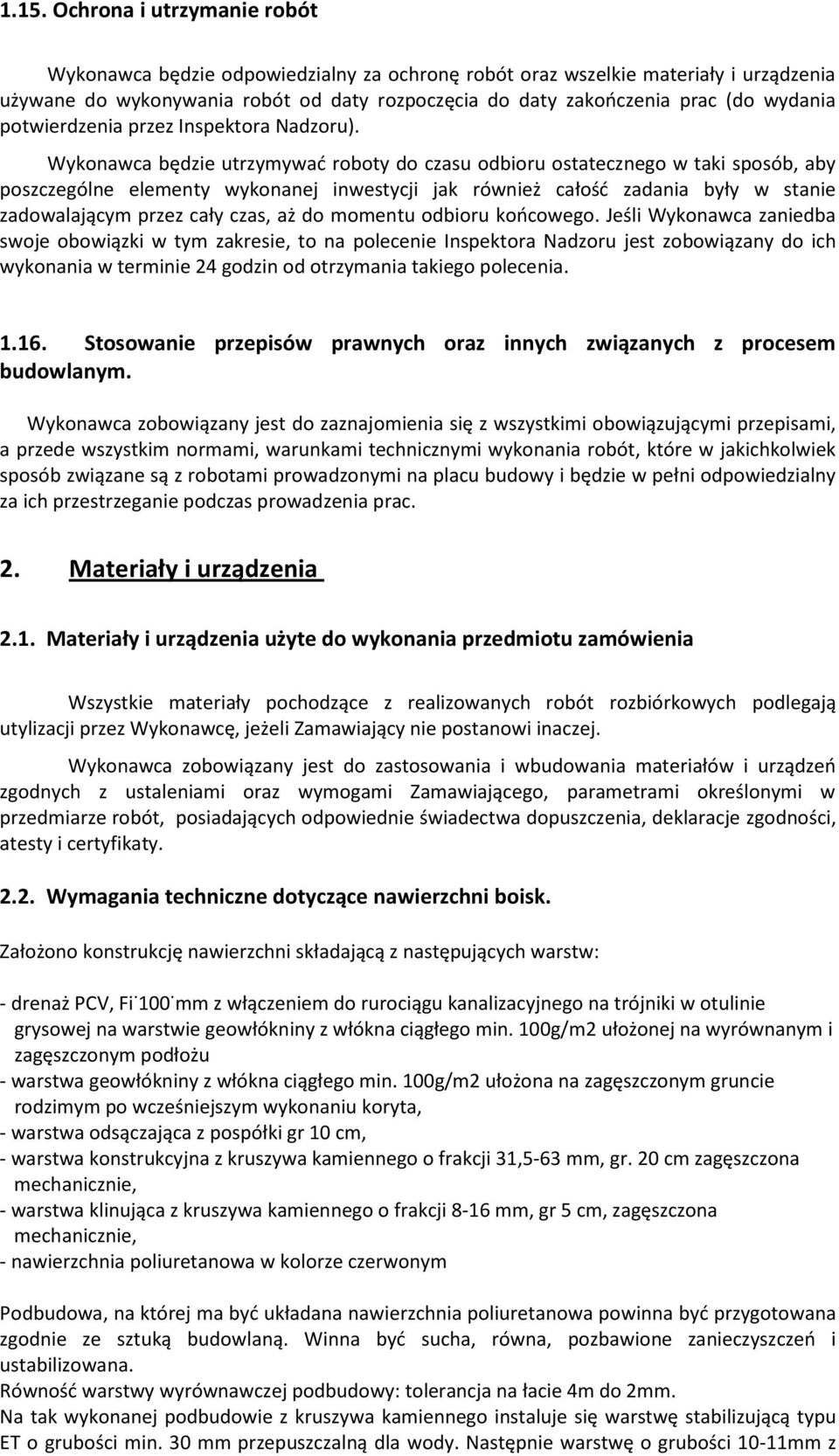 1.15. Ochrona i utrzymanie robót

Wykonawca będzie odpowiedzialny za ochronę robót oraz wszelkie materiały i urządzenia używane do wykonywania robót od daty rozpoczęcia do daty zakończenia prac (do wydania potwierdzenia przez Inspektora Nadzoru).

Wykonawca będzie utrzymywać roboty do czasu odbioru ostatecznego w taki sposób, aby poszczególne elementy wykonanej inwestycji jak również całość zadania były w stanie zadowalającym przez cały czas, aż do momentu odbioru końcowego. Jeśli Wykonawca zaniedba swoje obowiązki w tym zakresie, to na polecenie Inspektora Nadzoru jest zobowiązany do ich wykonania w terminie 24 godzin od otrzymania takiego polecenia.

1.16. Stosowanie przepisów prawnych oraz innych związanych z procesem budowlanym.

Wykonawca zobowiązany jest do zaznajomienia się z wszystkimi obowiązującymi przepisami, a przede wszystkim normami, warunkami technicznymi wykonania robót, które w jakichkolwiek sposób związane są z robotami prowadzonymi na placu budowy i będzie w pełni odpowiedzialny za ich przestrzeganie podczas prowadzenia prac.

2. Materiały i urządzenia

2.1. Materiały i urządzenia użyte do wykonania przedmiotu zamówienia

Wszystkie materiały pochodzące z realizowanych robót rozbiórkowych podlegają utylizacji przez Wykonawcę, jeżeli Zamawiający nie postanowi inaczej.

Wykonawca zobowiązany jest do zastosowania i wbudowania materiałów i urządzeń zgodnych z ustaleniami oraz wymogami Zamawiającego, parametrami określonymi w przedmiarze robót, posiadających odpowiednie świadectwa dopuszczenia, deklaracje zgodności, atesty i certyfikaty.

2.2. Wymagania techniczne dotyczące nawierzchni boisk.

Założono konstrukcję nawierzchni składającą z następujących warstw:

- drenaż PCV, Fi˙100˙mm z włączeniem do rurociągu kanalizacyjnego na trójniki w otulinie grysowej na warstwie geowłókniny z włókna ciągłego min. 100g/m2 ułożonej na wyrównanym i zagęszczonym podłożu
- warstwa geowłókniny z włókna ciągłego min. 100g/m2 ułożona na zagęszczonym gruncie rodzimym po wcześniejszym wykonaniu koryta,
- warstwa odsączająca z pospółki gr 10 cm,
- warstwa konstrukcyjna z kruszywa kamiennego o frakcji 31,5-63 mm, gr. 20 cm zagęszczona mechanicznie,
- warstwa klinująca z kruszywa kamiennego o frakcji 8-16 mm, gr 5 cm, zagęszczona mechanicznie,
- nawierzchnia poliuretanowa w kolorze czerwonym

Podbudowa, na której ma być układana nawierzchnia poliuretanowa powinna być przygotowana zgodnie ze sztuką budowlaną. Winna być sucha, równa, pozbawione zanieczyszczeń i ustabilizowana.
Równość warstwy wyrównawczej podbudowy: tolerancja na łacie 4m do 2mm.
Na tak wykonanej podbudowie z kruszywa kamiennego instaluje się warstwę stabilizującą typu ET o grubości min. 30 mm przepuszczalną dla wody. Następnie warstwę o grubości 10-11mm z